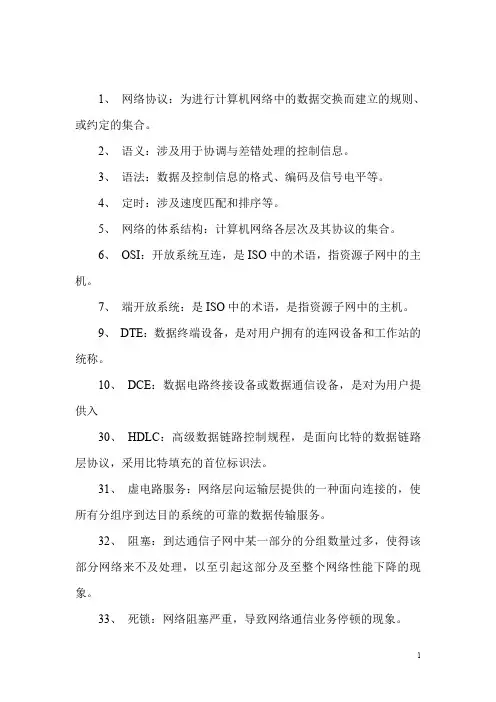 1、 网络协议：为进行计算机网络中的数据交换而建立的规则、或约定的集合。

2、 语义：涉及用于协调与差错处理的控制信息。

3、 语法：数据及控制信息的格式、编码及信号电平等。

4、 定时：涉及速度匹配和排序等。

5、 网络的体系结构：计算机网络各层次及其协议的集合。

6、 OSI：开放系统互连，是 ISO 中的术语，指资源子网中的主机。

7、 端开放系统：是 ISO 中的术语，是指资源子网中的主机。

9、 DTE：数据终端设备，是对用户拥有的连网设备和工作站的统称。

10、 DCE：数据电路终接设备或数据通信设备，是对为用户提供入

30、 HDLC：高级数据链路控制规程，是面向比特的数据链路层协议，采用比特填充的首位标识法。

31、 虚电路服务：网络层向运输层提供的一种面向连接的，使所有分组序到达目的系统的可靠的数据传输服务。

32、 阻塞：到达通信子网中某一部分的分组数量过多，使得该部分网络来不及处理，以至引起这部分及至整个网络性能下降的现象。

33、 死锁：网络阻塞严重，导致网络通信业务停顿的现象。

1